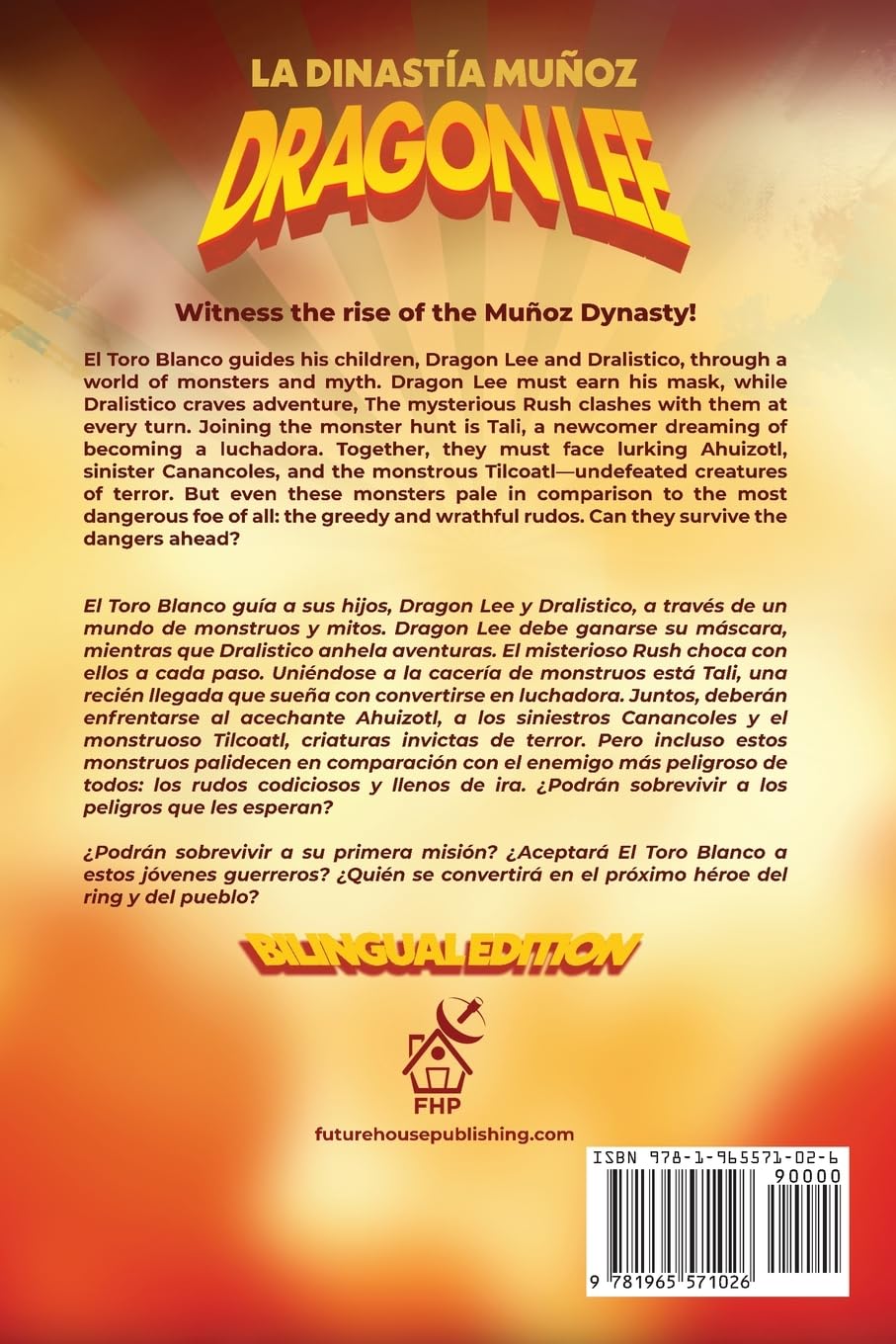 LA DINASTÍA MUÑOZ

DRAGON LEE

Witness the rise of the Muñoz Dynasty!

El Toro Blanco guides his children, Dragon Lee and Dralistico, through a world of monsters and myth. Dragon Lee must earn his mask, while Dralistico craves adventure, The mysterious Rush clashes with them at every turn. Joining the monster hunt is Tali, a newcomer dreaming of becoming a luchadora. Together, they must face lurking Ahuizotl, sinister Canancoles, and the monstrous Tilcoatl—undefeated creatures of terror. But even these monsters pale in comparison to the most dangerous foe of all: the greedy and wrathful rudos. Can they survive the dangers ahead?

El Toro Blanco guía a sus hijos, Dragon Lee y Dralistico, a través de un mundo de monstruos y mitos. Dragon Lee debe ganarse su máscara, mientras que Dralistico anhela aventuras. El misterioso Rush choca con ellos a cada paso. Uniéndose a la cacería de monstruos está Tali, una recién llegada que sueña con convertirse en luchadora. Juntos, deberán enfrentarse al acechante Ahuizotl, a los siniestros Canancoles y el monstruoso Tilcoatl, criaturas invictas de terror. Pero incluso estos monstruos palidecen en comparación con el enemigo más peligroso de todos: los rudos codiciosos y llenos de ira. ¿Podrán sobrevivir a los peligros que les esperan?

¿Podrán sobrevivir a su primera misión? ¿Aceptará El Toro Blanco a estos jóvenes guerreros? ¿Quién se convertirá en el próximo héroe del ring y del pueblo?

BILINGUAL EDITION

FHP

futurehousepublishing.com

ISBN 978-1-965571-02-6

90000

9 781965 571026